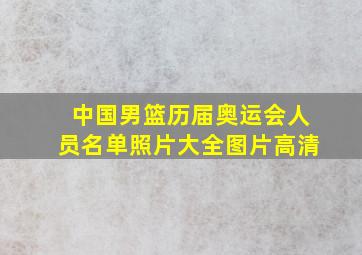 中国男篮历届奥运会人员名单照片大全图片高清